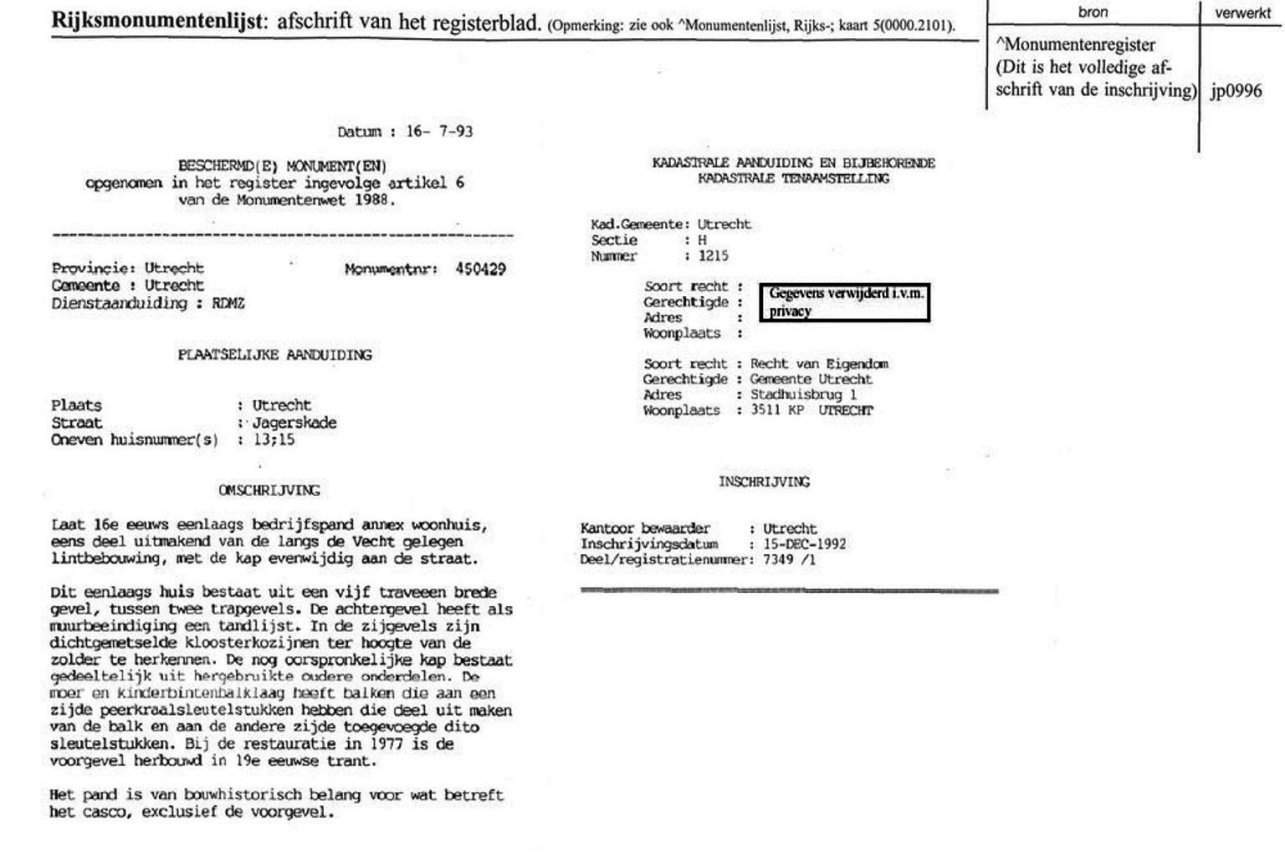 **Rijksmonumentenlijst**: afschrift van het registerblad. (Opmerking: zie ook ^Monumentenlijst, Rijks-; kaart 5(0000.2101).

| bron | verwerkt |
|---|---|
| ^Monumentenregister (Dit is het volledige afschrift van de inschrijving) | jp0996 |

Datum : 16- 7-93

BESCHERMD(E) MONUMENT(EN)
opgenomen in het register ingevolge artikel 6 van de Monumentenwet 1988.

Provincie: Utrecht
Monumentnr: 450429
Gemeente : Utrecht
Dienstaanduiding : RDMZ

PLAATSELIJKE AANDUIDING

Plaats : Utrecht
Straat : Jagerskade
Oneven huisnummer(s) : 13;15

OMSCHRIJVING

Laat 16e eeuws eenlaags bedrijfspand annex woonhuis, eens deel uitmakend van de langs de Vecht gelegen lintbebouwing, met de kap evenwijdig aan de straat.

Dit eenlaags huis bestaat uit een vijf traveeen brede gevel, tussen twee trapgevels. De achtergevel heeft als muurbeeindiging een tandlijst. In de zijgevels zijn dichtgemetselde kloosterkozijnen ter hoogte van de zolder te herkennen. De nog oorspronkelijke kap bestaat gedeeltelijk uit hergebruikte oudere onderdelen. De moer en kinderbintenbalklaag heeft balken die aan een zijde peerkraalsleutelstukken hebben die deel uit maken van de balk en aan de andere zijde toegevoegde dito sleutelstukken. Bij de restauratie in 1977 is de voorgevel herbouwd in 19e eeuwse trant.

Het pand is van bouwhistorisch belang voor wat betreft het casco, exclusief de voorgevel.

KADASTRALE AANDUIDING EN BIJBEHORENDE KADASTRALE TENAAMSTELLING

Kad.Gemeente: Utrecht
Sectie : H
Nummer : 1215

Soort recht :
Gerechtigde :
Adres :
Woonplaats :
Gegevens verwijderd i.v.m. privacy

Soort recht : Recht van Eigendom
Gerechtigde : Gemeente Utrecht
Adres : Stadhuisbrug 1
Woonplaats : 3511 KP UTRECHT

INSCHRIJVING

Kantoor bewaarder : Utrecht
Inschrijvingsdatum : 15-DEC-1992
Deel/registratienummer: 7349 /1